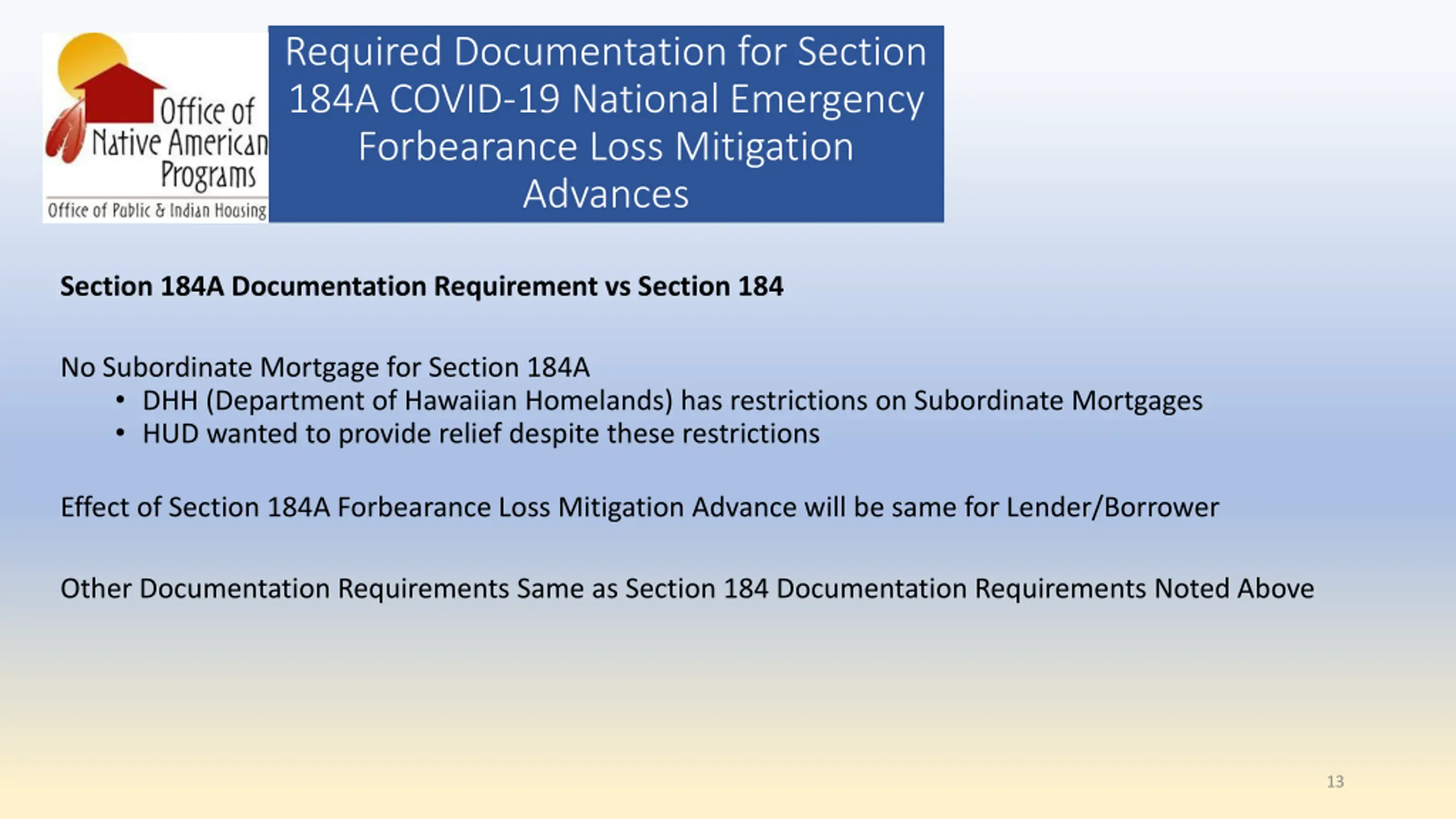 Office of
Native American
Programs
Office of Public & Indian Housing

Required Documentation for Section 184A COVID-19 National Emergency Forbearance Loss Mitigation Advances

Section 184A Documentation Requirement vs Section 184

No Subordinate Mortgage for Section 184A
• DHH (Department of Hawaiian Homelands) has restrictions on Subordinate Mortgages
• HUD wanted to provide relief despite these restrictions

Effect of Section 184A Forbearance Loss Mitigation Advance will be same for Lender/Borrower

Other Documentation Requirements Same as Section 184 Documentation Requirements Noted Above

13